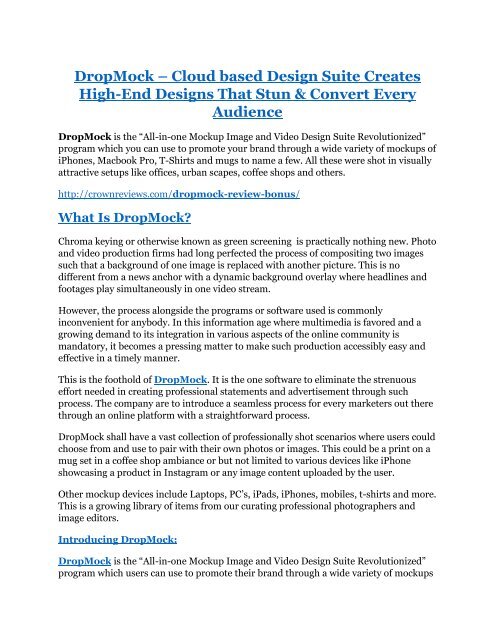 DropMock – Cloud based Design Suite Creates High-End Designs That Stun & Convert Every Audience

DropMock is the “All-in-one Mockup Image and Video Design Suite Revolutionized” program which you can use to promote your brand through a wide variety of mockups of iPhones, Macbook Pro, T-Shirts and mugs to name a few. All these were shot in visually attractive setups like offices, urban scapes, coffee shops and others.

http://crownreviews.com/dropmock-review-bonus/

What Is DropMock?

Chroma keying or otherwise known as green screening is practically nothing new. Photo and video production firms had long perfected the process of compositing two images such that a background of one image is replaced with another picture. This is no different from a news anchor with a dynamic background overlay where headlines and footages play simultaneously in one video stream.

However, the process alongside the programs or software used is commonly inconvenient for anybody. In this information age where multimedia is favored and a growing demand to its integration in various aspects of the online community is mandatory, it becomes a pressing matter to make such production accessibly easy and effective in a timely manner.

This is the foothold of DropMock. It is the one software to eliminate the strenuous effort needed in creating professional statements and advertisement through such process. The company are to introduce a seamless process for every marketers out there through an online platform with a straightforward process.

DropMock shall have a vast collection of professionally shot scenarios where users could choose from and use to pair with their own photos or images. This could be a print on a mug set in a coffee shop ambiance or but not limited to various devices like iPhone showcasing a product in Instagram or any image content uploaded by the user.

Other mockup devices include Laptops, PC’s, iPads, iPhones, mobiles, t-shirts and more. This is a growing library of items from our curating professional photographers and image editors.

Introducing DropMock:

DropMock is the “All-in-one Mockup Image and Video Design Suite Revolutionized” program which users can use to promote their brand through a wide variety of mockups